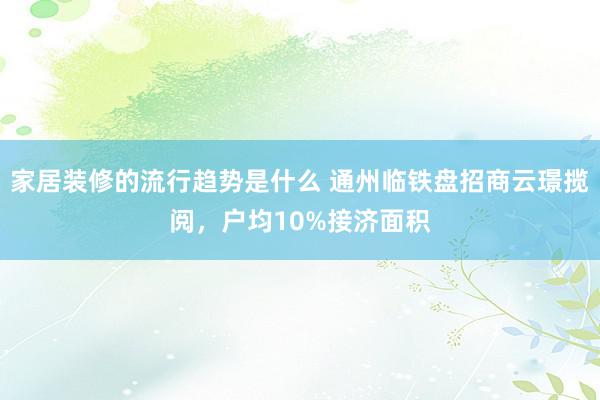 家居装修的流行趋势是什么 通州临铁盘招商云璟揽阅，户均10%接济面积